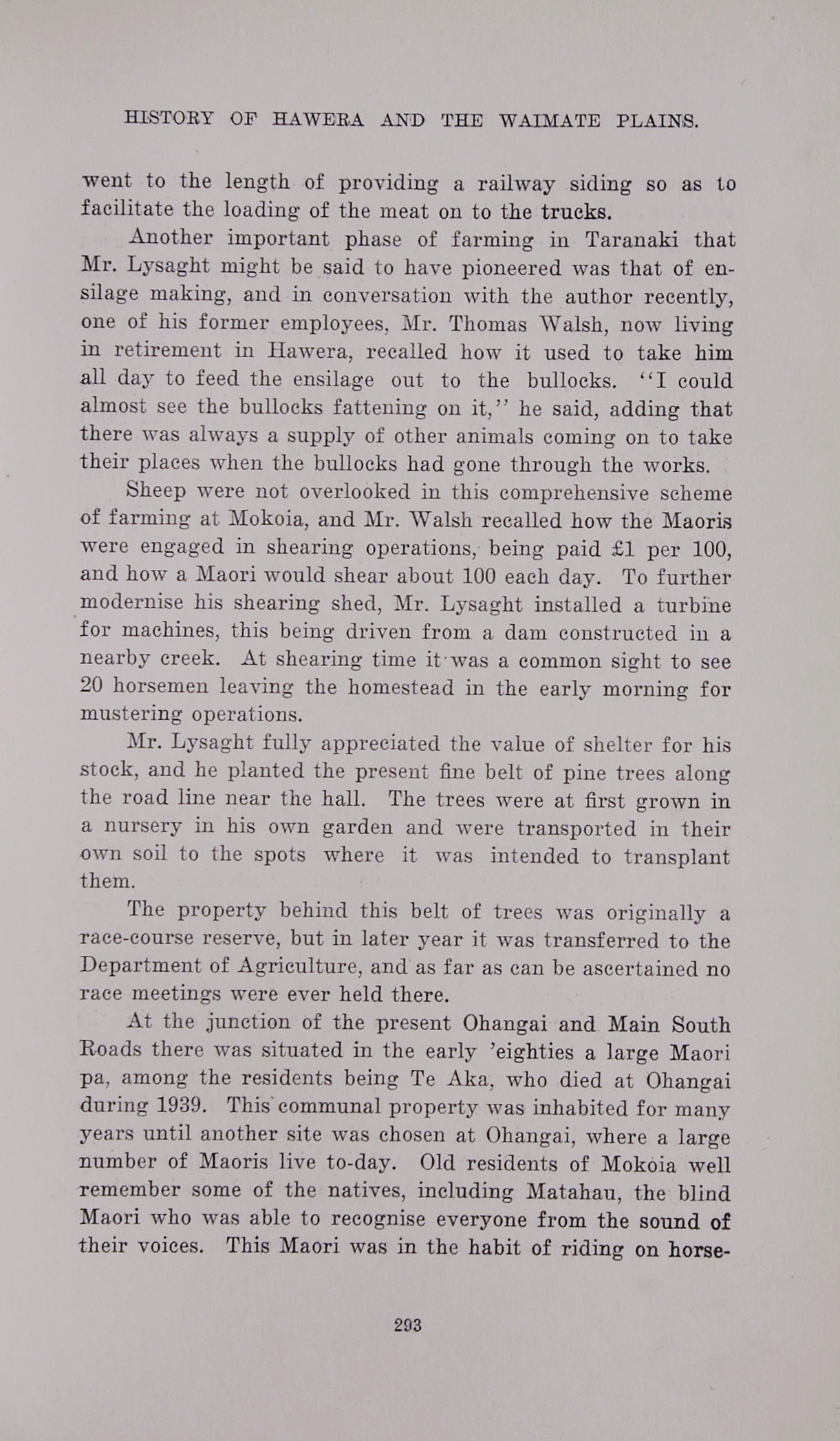 HISTORY OF HAWERA AND THE WAIMATE PLAINS.

went to the length of providing a railway siding so as to facilitate the loading of the meat on to the trucks.

Another important phase of farming in Taranaki that Mr. Lysaght might be said to have pioneered was that of ensilage making, and in conversation with the author recently, one of his former employees, Mr. Thomas Walsh, now living in retirement in Hawera, recalled how it used to take him all day to feed the ensilage out to the bullocks. "I could almost see the bullocks fattening on it," he said, adding that there was always a supply of other animals coming on to take their places when the bullocks had gone through the works.

Sheep were not overlooked in this comprehensive scheme of farming at Mokoia, and Mr. Walsh recalled how the Maoris were engaged in shearing operations, being paid £1 per 100, and how a Maori would shear about 100 each day. To further modernise his shearing shed, Mr. Lysaght installed a turbine for machines, this being driven from a dam constructed in a nearby creek. At shearing time it was a common sight to see 20 horsemen leaving the homestead in the early morning for mustering operations.

Mr. Lysaght fully appreciated the value of shelter for his stock, and he planted the present fine belt of pine trees along the road line near the hall. The trees were at first grown in a nursery in his own garden and were transported in their own soil to the spots where it was intended to transplant them.

The property behind this belt of trees was originally a race-course reserve, but in later year it was transferred to the Department of Agriculture, and as far as can be ascertained no race meetings were ever held there.

At the junction of the present Ohangai and Main South Roads there was situated in the early 'eighties a large Maori pa, among the residents being Te Aka, who died at Ohangai during 1939. This communal property was inhabited for many years until another site was chosen at Ohangai, where a large number of Maoris live to-day. Old residents of Mokoia well remember some of the natives, including Matahau, the blind Maori who was able to recognise everyone from the sound of their voices. This Maori was in the habit of riding on horse-

293